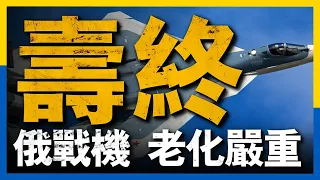 壽終

俄戰機 老化嚴重